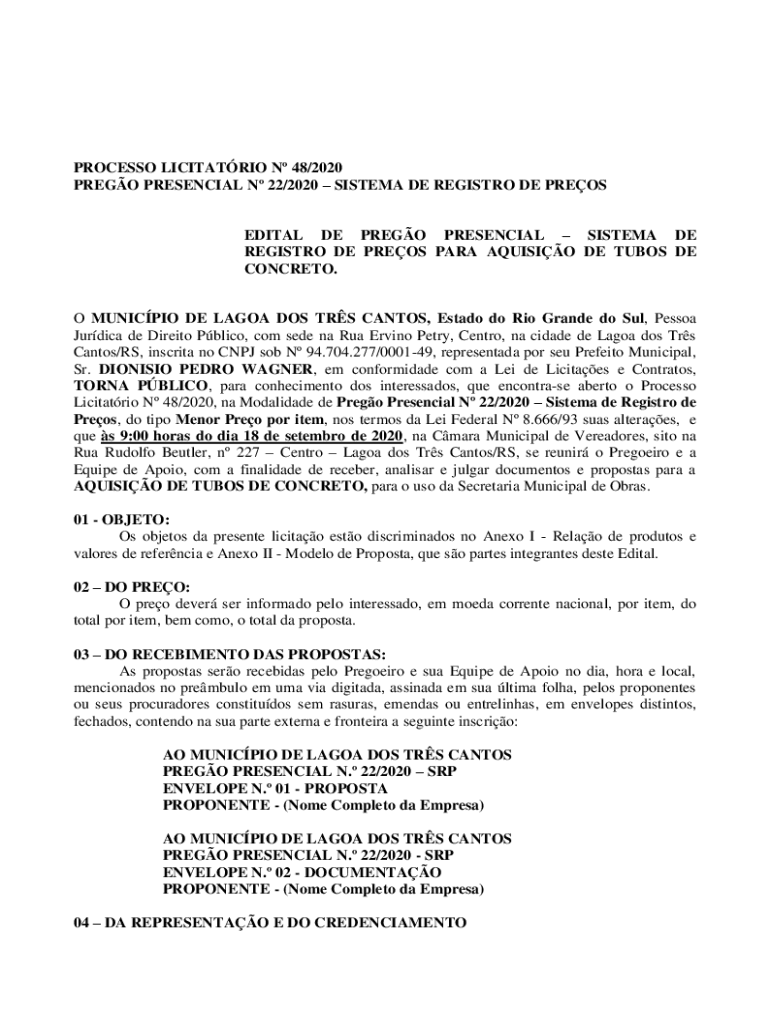 PROCESSO LICITATÓRIO Nº 48/2020
PREGÃO PRESENCIAL Nº 22/2020 – SISTEMA DE REGISTRO DE PREÇOS

EDITAL DE PREGÃO PRESENCIAL – SISTEMA DE REGISTRO DE PREÇOS PARA AQUISIÇÃO DE TUBOS DE CONCRETO.

O MUNICÍPIO DE LAGOA DOS TRÊS CANTOS, Estado do Rio Grande do Sul, Pessoa Jurídica de Direito Público, com sede na Rua Ervino Petry, Centro, na cidade de Lagoa dos Três Cantos/RS, inscrita no CNPJ sob Nº 94.704.277/0001-49, representada por seu Prefeito Municipal, Sr. DIONISIO PEDRO WAGNER, em conformidade com a Lei de Licitações e Contratos, TORNA PÚBLICO, para conhecimento dos interessados, que encontra-se aberto o Processo Licitatório Nº 48/2020, na Modalidade de Pregão Presencial Nº 22/2020 – Sistema de Registro de Preços, do tipo Menor Preço por item, nos termos da Lei Federal Nº 8.666/93 suas alterações, e que às 9:00 horas do dia 18 de setembro de 2020, na Câmara Municipal de Vereadores, sito na Rua Rudolfo Beutler, nº 227 – Centro – Lagoa dos Três Cantos/RS, se reunirá o Pregoeiro e a Equipe de Apoio, com a finalidade de receber, analisar e julgar documentos e propostas para a AQUISIÇÃO DE TUBOS DE CONCRETO, para o uso da Secretaria Municipal de Obras.

01 - OBJETO:
Os objetos da presente licitação estão discriminados no Anexo I - Relação de produtos e valores de referência e Anexo II - Modelo de Proposta, que são partes integrantes deste Edital.

02 – DO PREÇO:
O preço deverá ser informado pelo interessado, em moeda corrente nacional, por item, do total por item, bem como, o total da proposta.

03 – DO RECEBIMENTO DAS PROPOSTAS:
As propostas serão recebidas pelo Pregoeiro e sua Equipe de Apoio no dia, hora e local, mencionados no preâmbulo em uma via digitada, assinada em sua última folha, pelos proponentes ou seus procuradores constituídos sem rasuras, emendas ou entrelinhas, em envelopes distintos, fechados, contendo na sua parte externa e fronteira a seguinte inscrição:

AO MUNICÍPIO DE LAGOA DOS TRÊS CANTOS
PREGÃO PRESENCIAL N.º 22/2020 – SRP
ENVELOPE N.º 01 - PROPOSTA
PROPONENTE - (Nome Completo da Empresa)

AO MUNICÍPIO DE LAGOA DOS TRÊS CANTOS
PREGÃO PRESENCIAL N.º 22/2020 - SRP
ENVELOPE N.º 02 - DOCUMENTAÇÃO
PROPONENTE - (Nome Completo da Empresa)

04 – DA REPRESENTAÇÃO E DO CREDENCIAMENTO